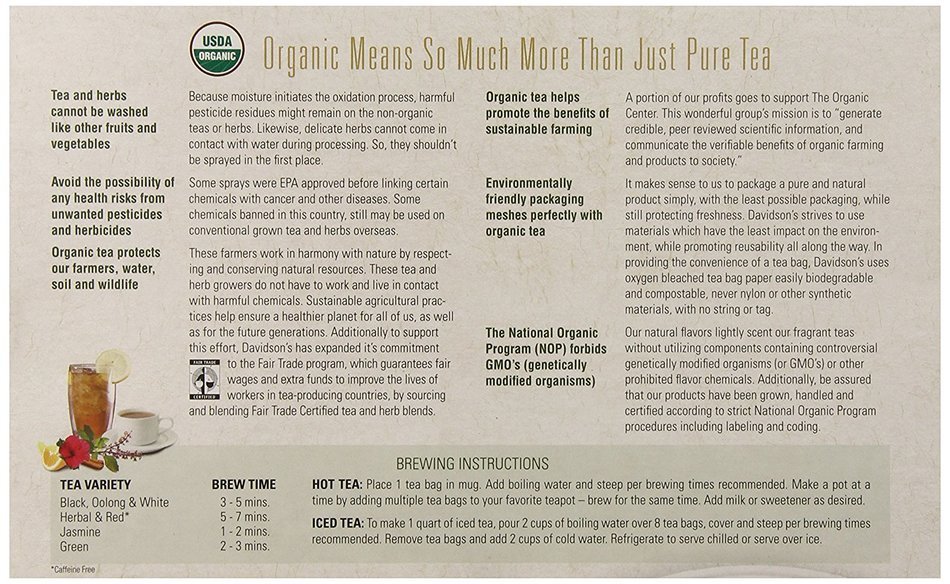 USDA ORGANIC

Organic Means So Much More Than Just Pure Tea

Tea and herbs cannot be washed like other fruits and vegetables

Because moisture initiates the oxidation process, harmful pesticide residues might remain on the non-organic teas or herbs. Likewise, delicate herbs cannot come in contact with water during processing. So, they shouldn't be sprayed in the first place.

Avoid the possibility of any health risks from unwanted pesticides and herbicides

Some sprays were EPA approved before linking certain chemicals with cancer and other diseases. Some chemicals banned in this country, still may be used on conventional grown tea and herbs overseas.

Organic tea protects our farmers, water, soil and wildlife

These farmers work in harmony with nature by respecting and conserving natural resources. These tea and herb growers do not have to work and live in contact with harmful chemicals. Sustainable agricultural practices help ensure a healthier planet for all of us, as well as for the future generations. Additionally to support this effort, Davidson's has expanded it's commitment to the Fair Trade program, which guarantees fair wages and extra funds to improve the lives of workers in tea-producing countries, by sourcing and blending Fair Trade Certified tea and herb blends.

FAIR TRADE CERTIFIED

Organic tea helps promote the benefits of sustainable farming

A portion of our profits goes to support The Organic Center. This wonderful group's mission is to "generate credible, peer reviewed scientific information, and communicate the verifiable benefits of organic farming and products to society."

Environmentally friendly packaging meshes perfectly with organic tea

It makes sense to us to package a pure and natural product simply, with the least possible packaging, while still protecting freshness. Davidson's strives to use materials which have the least impact on the environment, while promoting reusability all along the way. In providing the convenience of a tea bag, Davidson's uses oxygen bleached tea bag paper easily biodegradable and compostable, never nylon or other synthetic materials, with no string or tag.

The National Organic Program (NOP) forbids GMO's (genetically modified organisms)

Our natural flavors lightly scent our fragrant teas without utilizing components containing controversial genetically modified organisms (or GMO's) or other prohibited flavor chemicals. Additionally, be assured that our products have been grown, handled and certified according to strict National Organic Program procedures including labeling and coding.

BREWING INSTRUCTIONS

| TEA VARIETY | BREW TIME |
|---|---|
| Black, Oolong & White | 3 - 5 mins. |
| Herbal & Red* | 5 - 7 mins. |
| Jasmine | 1 - 2 mins. |
| Green | 2 - 3 mins. |

HOT TEA: Place 1 tea bag in mug. Add boiling water and steep per brewing times recommended. Make a pot at a time by adding multiple tea bags to your favorite teapot – brew for the same time. Add milk or sweetener as desired.

ICED TEA: To make 1 quart of iced tea, pour 2 cups of boiling water over 8 tea bags, cover and steep per brewing times recommended. Remove tea bags and add 2 cups of cold water. Refrigerate to serve chilled or serve over ice.

*Caffeine Free